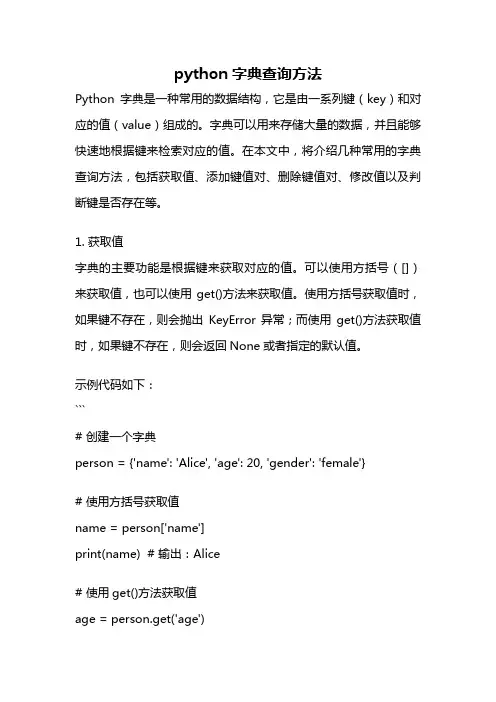 python 字典查询方法

Python 字典是一种常用的数据结构，它是由一系列键（key）和对应的值（value）组成的。字典可以用来存储大量的数据，并且能够快速地根据键来检索对应的值。在本文中，将介绍几种常用的字典查询方法，包括获取值、添加键值对、删除键值对、修改值以及判断键是否存在等。

1. 获取值
字典的主要功能是根据键来获取对应的值。可以使用方括号（[]）来获取值，也可以使用 get()方法来获取值。使用方括号获取值时，如果键不存在，则会抛出 KeyError 异常；而使用 get()方法获取值时，如果键不存在，则会返回 None 或者指定的默认值。

示例代码如下：
```
# 创建一个字典
person = {'name': 'Alice', 'age': 20, 'gender': 'female'}

# 使用方括号获取值
name = person['name']
print(name) # 输出：Alice

# 使用 get()方法获取值
age = person.get('age')